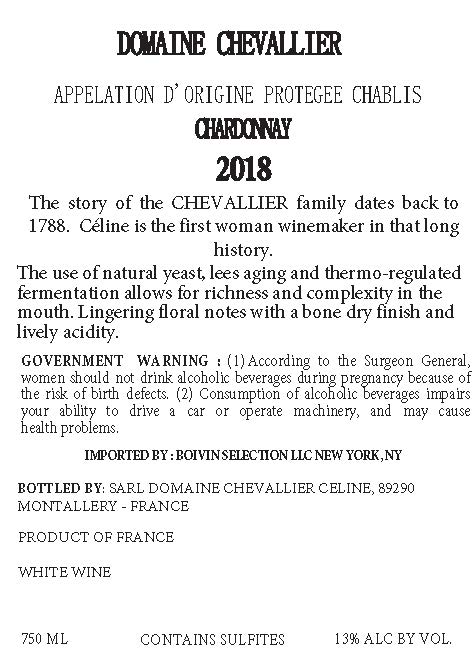 DOMAINE CHEVALLIER

APPELATION D'ORIGINE PROTEGEE CHABLIS

CHARDONNAY

2018

The story of the CHEVALLIER family dates back to 1788. Céline is the first woman winemaker in that long history.

The use of natural yeast, lees aging and thermo-regulated fermentation allows for richness and complexity in the mouth. Lingering floral notes with a bone dry finish and lively acidity.

GOVERNMENT WARNING : (1) According to the Surgeon General, women should not drink alcoholic beverages during pregnancy because of the risk of birth defects. (2) Consumption of alcoholic beverages impairs your ability to drive a car or operate machinery, and may cause health problems.

IMPORTED BY : BOIVIN SELECTION LLC NEW YORK, NY

BOTTLED BY: SARL DOMAINE CHEVALLIER CELINE, 89290 MONTALLERY - FRANCE

PRODUCT OF FRANCE

WHITE WINE

750 ML

CONTAINS SULFITES

13% ALC BY VOL.